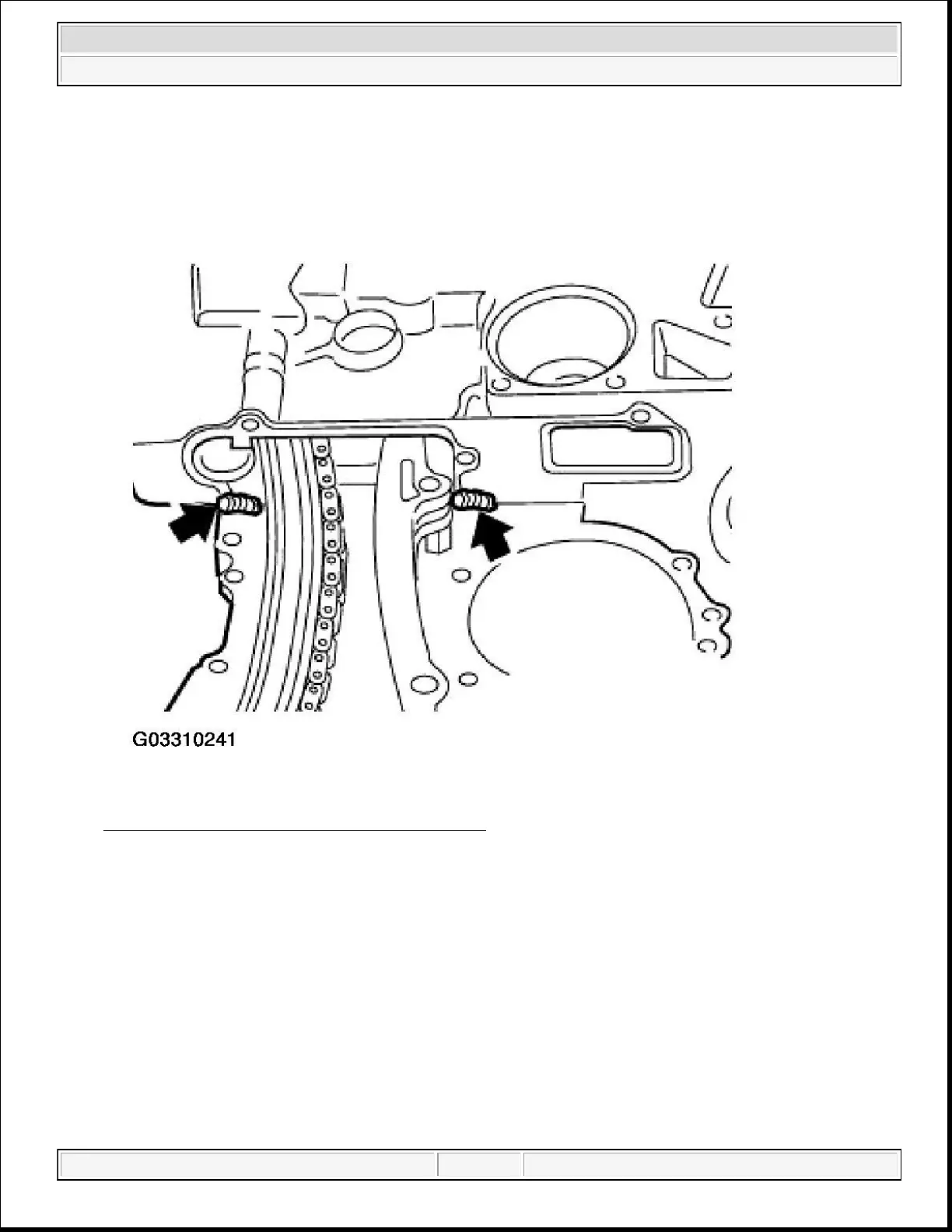 G03310241